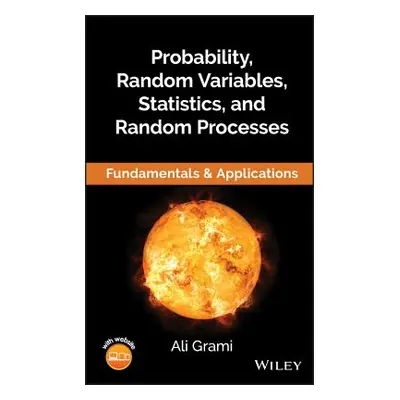 Probability, Random Variables, Statistics, and Random Processes

Fundamentals & Applications

with website

Ali Grami

WILEY